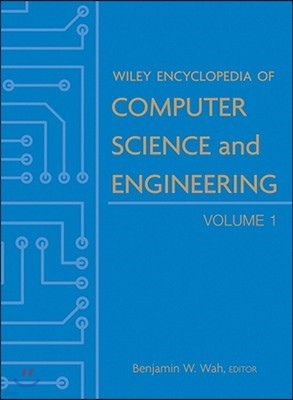 WILEY ENCYCLOPEDIA OF
COMPUTER SCIENCE and ENGINEERING

VOLUME 1

Benjamin W. Wah, EDITOR